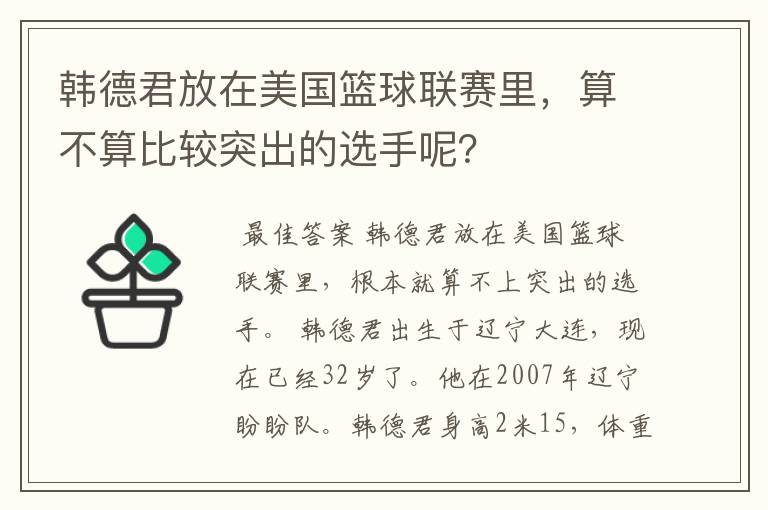 韩德君放在美国篮球联赛里，算不算比较突出的选手呢?

最佳答案 韩德君放在美国篮球联赛里，根本就算不上突出的选手。 韩德君出生于辽宁大连，现在已经32岁了。他在2007年辽宁盼盼队。韩德君身高2米15，体重